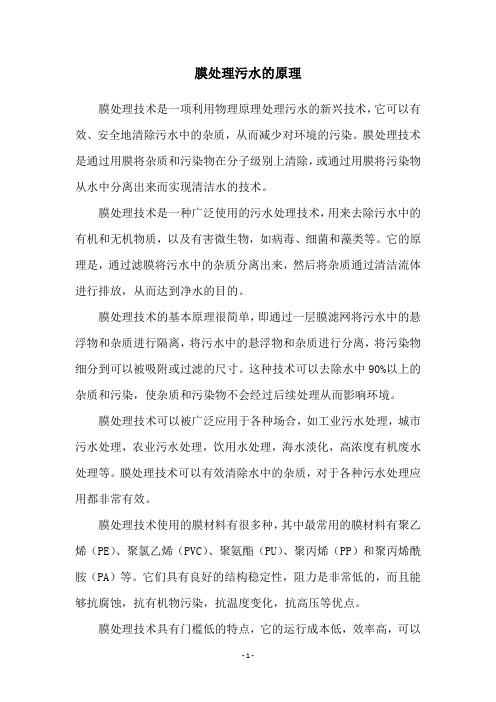 膜处理污水的原理

膜处理技术是一项利用物理原理处理污水的新兴技术，它可以有效、安全地清除污水中的杂质，从而减少对环境的污染。膜处理技术是通过用膜将杂质和污染物在分子级别上清除，或通过用膜将污染物从水中分离出来而实现清洁水的技术。

膜处理技术是一种广泛使用的污水处理技术，用来去除污水中的有机和无机物质，以及有害微生物，如病毒、细菌和藻类等。它的原理是，通过滤膜将污水中的杂质分离出来，然后将杂质通过清洁流体进行排放，从而达到净水的目的。

膜处理技术的基本原理很简单，即通过一层膜滤网将污水中的悬浮物和杂质进行隔离，将污水中的悬浮物和杂质进行分离，将污染物细分到可以被吸附或过滤的尺寸。这种技术可以去除水中90%以上的杂质和污染，使杂质和污染物不会经过后续处理从而影响环境。

膜处理技术可以被广泛应用于各种场合，如工业污水处理，城市污水处理，农业污水处理，饮用水处理，海水淡化，高浓度有机废水处理等。膜处理技术可以有效清除水中的杂质，对于各种污水处理应用都非常有效。

膜处理技术使用的膜材料有很多种，其中最常用的膜材料有聚乙烯（PE）、聚氯乙烯（PVC）、聚氨酯（PU）、聚丙烯（PP）和聚丙烯酰胺（PA）等。它们具有良好的结构稳定性，阻力是非常低的，而且能够抗腐蚀，抗有机物污染，抗温度变化，抗高压等优点。

膜处理技术具有门槛低的特点，它的运行成本低，效率高，可以

- 1 -